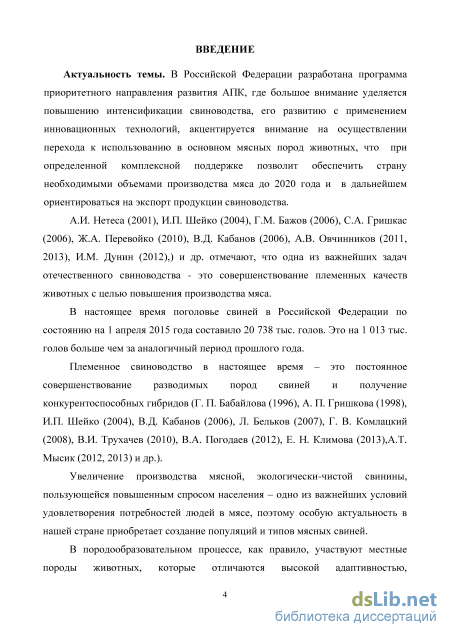 ВВЕДЕНИЕ

Актуальность темы. В Российской Федерации разработана программа приоритетного направления развития АПК, где большое внимание уделяется повышению интенсификации свиноводства, его развитию с применением инновационных технологий, акцентируется внимание на осуществлении перехода к использованию в основном мясных пород животных, что при определенной комплексной поддержке позволит обеспечить страну необходимыми объемами производства мяса до 2020 года и в дальнейшем ориентироваться на экспорт продукции свиноводства.

А.И. Нетеса (2001), И.П. Шейко (2004), Г.М. Бажов (2006), С.А. Гришкас (2006), Ж.А. Перевойко (2010), В.Д. Кабанов (2006), А.В. Овчинников (2011, 2013), И.М. Дунин (2012),) и др. отмечают, что одна из важнейших задач отечественного свиноводства - это совершенствование племенных качеств животных с целью повышения производства мяса.

В настоящее время поголовье свиней в Российской Федерации по состоянию на 1 апреля 2015 года составило 20 738 тыс. голов. Это на 1 013 тыс. голов больше чем за аналогичный период прошлого года.

Племенное свиноводство в настоящее время – это постоянное совершенствование разводимых пород свиней и получение конкурентоспособных гибридов (Г. П. Бабайлова (1996), А. П. Гришкова (1998), И.П. Шейко (2004), В.Д. Кабанов (2006), Л. Бельков (2007), Г. В. Комлацкий (2008), В.И. Трухачев (2010), В.А. Погодаев (2012), Е. Н. Климова (2013),А.Т. Мысик (2012, 2013) и др.).

Увеличение производства мясной, экологически-чистой свинины, пользующейся повышенным спросом населения – одно из важнейших условий удовлетворения потребностей людей в мясе, поэтому особую актуальность в нашей стране приобретает создание популяций и типов мясных свиней.

В породообразовательном процессе, как правило, участвуют местные породы животных, которые отличаются высокой адаптивностью,

4

dsLib.net
библиотека диссертаций